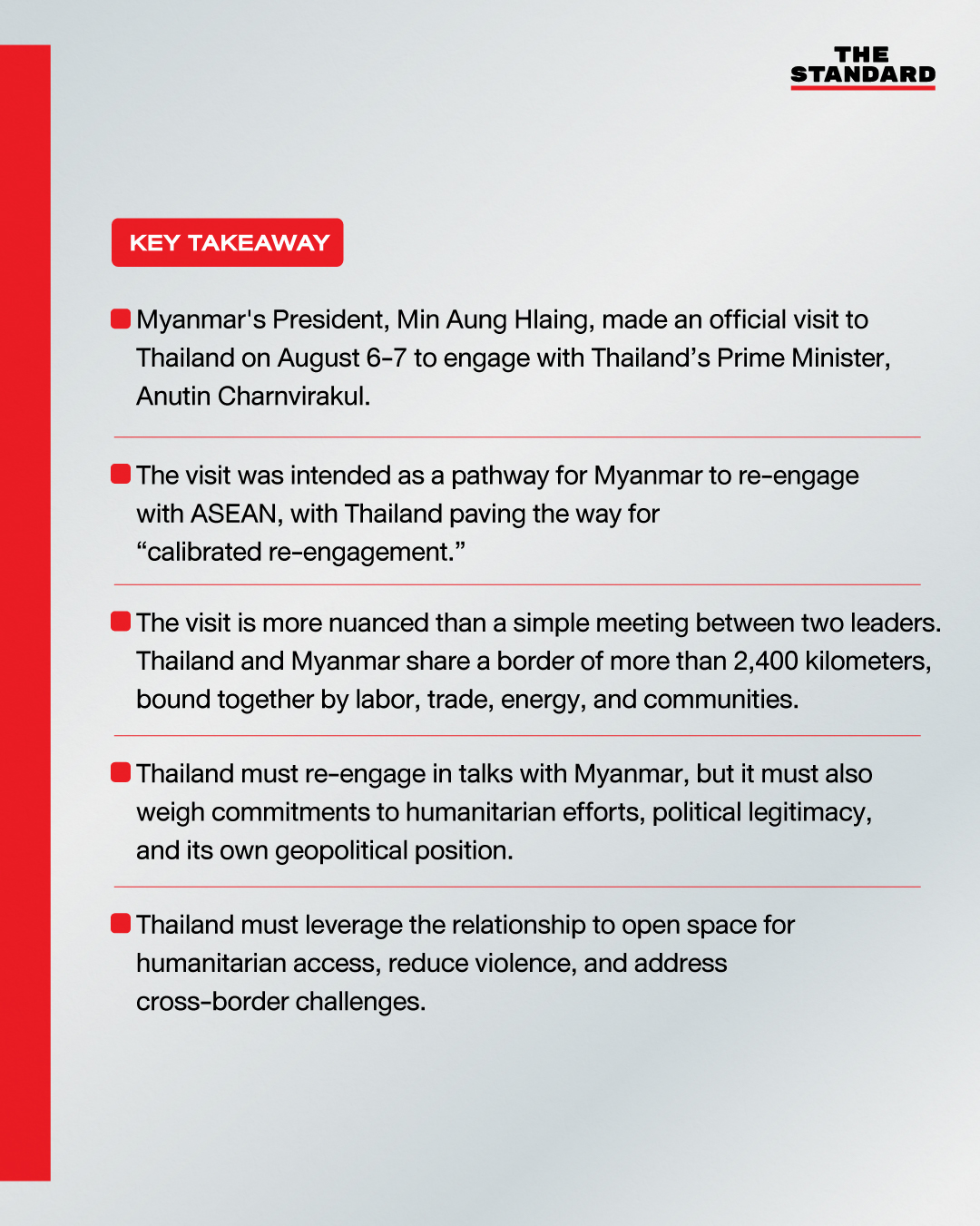 THE STANDARD

KEY TAKEAWAY

Myanmar's President, Min Aung Hlaing, made an official visit to Thailand on August 6-7 to engage with Thailand’s Prime Minister, Anutin Charnvirakul.

The visit was intended as a pathway for Myanmar to re-engage with ASEAN, with Thailand paving the way for “calibrated re-engagement.”

The visit is more nuanced than a simple meeting between two leaders. Thailand and Myanmar share a border of more than 2,400 kilometers, bound together by labor, trade, energy, and communities.

Thailand must re-engage in talks with Myanmar, but it must also weigh commitments to humanitarian efforts, political legitimacy, and its own geopolitical position.

Thailand must leverage the relationship to open space for humanitarian access, reduce violence, and address cross-border challenges.